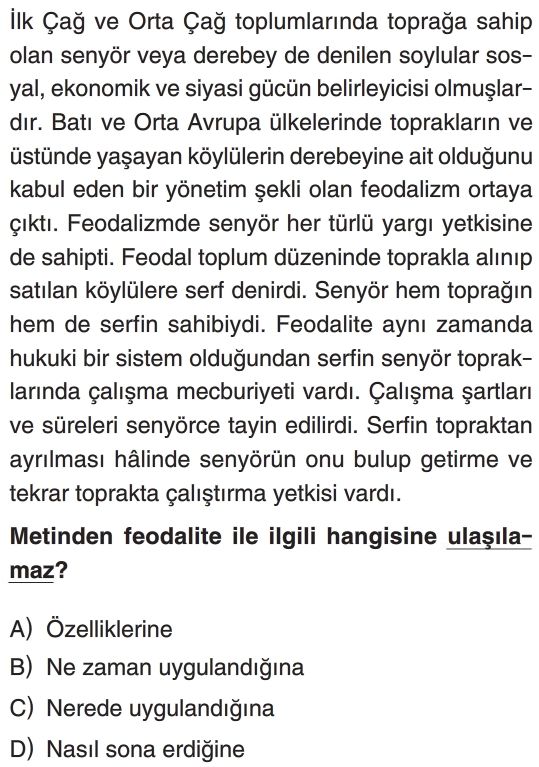 İlk Çağ ve Orta Çağ toplumlarında toprağa sahip olan senyör veya derebey de denilen soylular sosyal, ekonomik ve siyasi gücün belirleyicisi olmuşlardır. Batı ve Orta Avrupa ülkelerinde toprakların ve üstünde yaşayan köylülerin derebeyine ait olduğunu kabul eden bir yönetim şekli olan feodalizm ortaya çıktı. Feodalizmde senyör her türlü yargı yetkisine de sahipti. Feodal toplum düzeninde toprakla alınıp satılan köylülere serf denirdi. Senyör hem toprağın hem de serfin sahibiydi. Feodalite aynı zamanda hukuki bir sistem olduğundan serfin senyör topraklarında çalışma mecburiyeti vardı. Çalışma şartları ve süreleri senyörce tayin edilirdi. Serfin topraktan ayrılması hâlinde senyörün onu bulup getirme ve tekrar toprakta çalıştırma yetkisi vardı.

Metinden feodalite ile ilgili hangisine ulaşılamaz?

A) Özelliklerine
B) Ne zaman uygulandığına
C) Nerede uygulandığına
D) Nasıl sona erdiğine